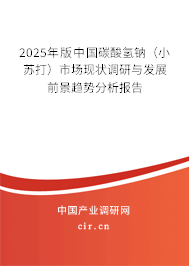 2025年版中国碳酸氢钠（小苏打）市场现状调研与发展前景趋势分析报告

中国产业调研网

cir.cn